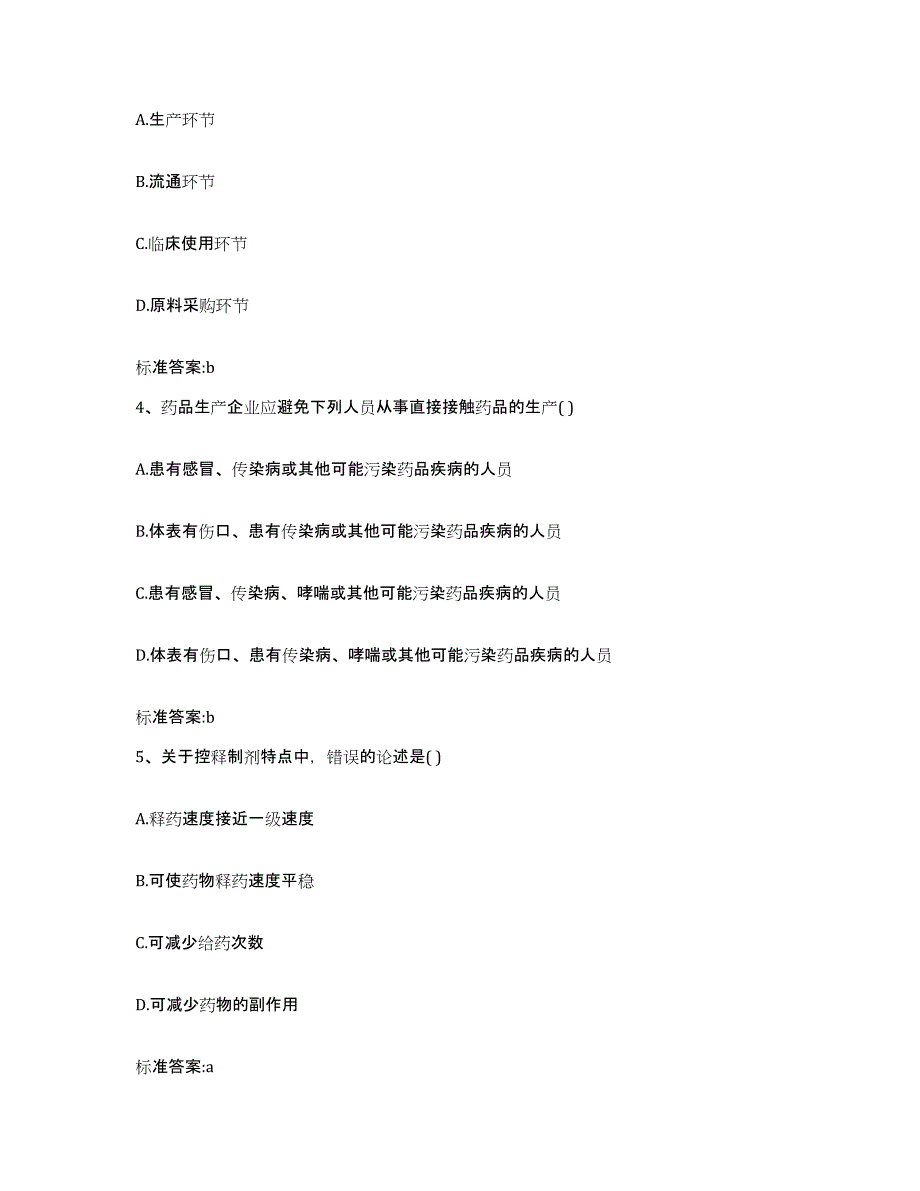 A.生产环节

B.流通环节

C.临床使用环节

D.原料采购环节

标准答案:b

4、药品生产企业应避免下列人员从事直接接触药品的生产( )

A.患有感冒、传染病或其他可能污染药品疾病的人员

B.体表有伤口、患有传染病或其他可能污染药品疾病的人员

C.患有感冒、传染病、哮喘或其他可能污染药品疾病的人员

D.体表有伤口、患有传染病、哮喘或其他可能污染药品疾病的人员

标准答案:b

5、关于控释制剂特点中，错误的论述是( )

A.释药速度接近一级速度

B.可使药物释药速度平稳

C.可减少给药次数

D.可减少药物的副作用

标准答案:a